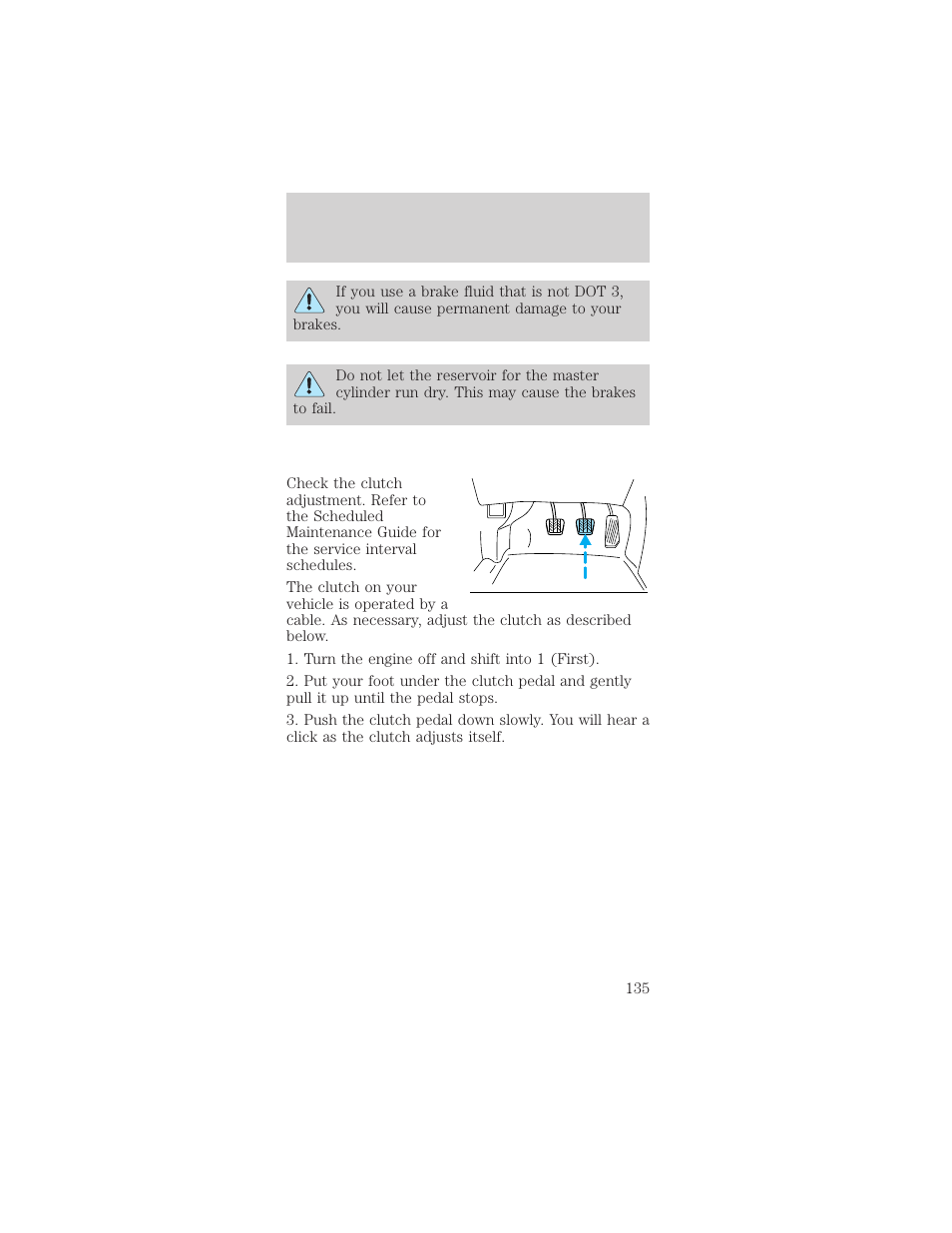 If you use a brake fluid that is not DOT 3, you will cause permanent damage to your brakes.

Do not let the reservoir for the master cylinder run dry. This may cause the brakes to fail.

Check the clutch adjustment. Refer to the Scheduled Maintenance Guide for the service interval schedules.

The clutch on your vehicle is operated by a cable. As necessary, adjust the clutch as described below.

1. Turn the engine off and shift into 1 (First).

2. Put your foot under the clutch pedal and gently pull it up until the pedal stops.

3. Push the clutch pedal down slowly. You will hear a click as the clutch adjusts itself.

135